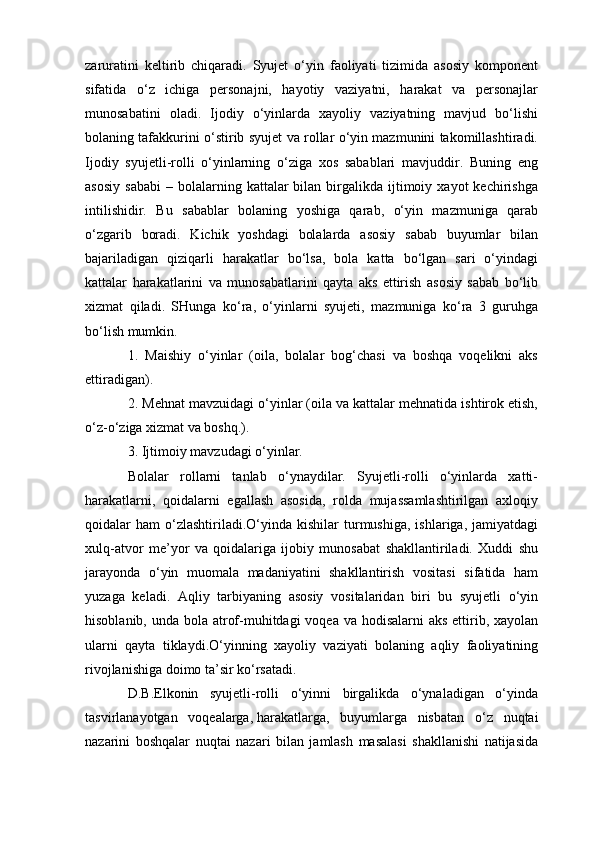 zaruratini keltirib chiqaradi. Syujet o‘yin faoliyati tizimida asosiy komponent sifatida o‘z ichiga personajni, hayotiy vaziyatni, harakat va personajlar munosabatini oladi. Ijodiy o‘yinlarda xayoliy vaziyatning mavjud bo‘lishi bolaning tafakkurini o‘stirib syujet va rollar o‘yin mazmunini takomillashtiradi. Ijodiy syujetli-rolli o‘yinlarning o‘ziga xos sabablari mavjuddir. Buning eng asosiy sababi – bolalarning kattalar bilan birgalikda ijtimoiy xayot kechirishga intilishidir. Bu sabablar bolaning yoshiga qarab, o‘yin mazmuniga qarab o‘zgarib boradi. Kichik yoshdagi bolalarda asosiy sabab buyumlar bilan bajariladigan qiziqarli harakatlar bo‘lsa, bola katta bo‘lgan sari o‘yindagi kattalar harakatlarini va munosabatlarini qayta aks ettirish asosiy sabab bo‘lib xizmat qiladi. SHunga ko‘ra, o‘yinlarni syujeti, mazmuniga ko‘ra 3 guruhga bo‘lish mumkin.

1. Maishiy o‘yinlar (oila, bolalar bog‘chasi va boshqa voqelikni aks ettiradigan).

2. Mehnat mavzuidagi o‘yinlar (oila va kattalar mehnatida ishtirok etish, o‘z-o‘ziga xizmat va boshq.).

3. Ijtimoiy mavzudagi o‘yinlar.

Bolalar rollarni tanlab o‘ynaydilar. Syujetli-rolli o‘yinlarda xatti-harakatlarni, qoidalarni egallash asosida, rolda mujassamlashtirilgan axloqiy qoidalar ham o‘zlashtiriladi.O‘yinda kishilar turmushiga, ishlariga, jamiyatdagi xulq-atvor me’yor va qoidalariga ijobiy munosabat shakllantiriladi. Xuddi shu jarayonda o‘yin muomala madaniyatini shakllantirish vositasi sifatida ham yuzaga keladi. Aqliy tarbiyaning asosiy vositalaridan biri bu syujetli o‘yin hisoblanib, unda bola atrof-muhitdagi voqea va hodisalarni aks ettirib, xayolan ularni qayta tiklaydi.O‘yinning xayoliy vaziyati bolaning aqliy faoliyatining rivojlanishiga doimo ta’sir ko‘rsatadi.

D.B.Elkonin syujetli-rolli o‘yinni birgalikda o‘ynaladigan o‘yinda tasvirlanayotgan voqealarga, harakatlarga, buyumlarga nisbatan o‘z nuqtai nazarini boshqalar nuqtai nazari bilan jamlash masalasi shakllanishi natijasida